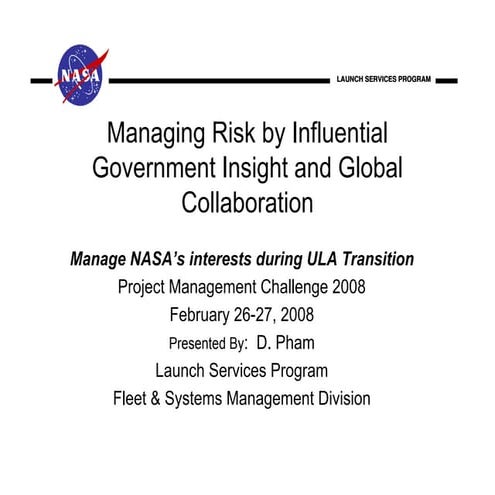 NASA

LAUNCH SERVICES PROGRAM

Managing Risk by Influential Government Insight and Global Collaboration

Manage NASA's interests during ULA Transition

Project Management Challenge 2008

February 26-27, 2008

Presented By: D. Pham

Launch Services Program

Fleet & Systems Management Division